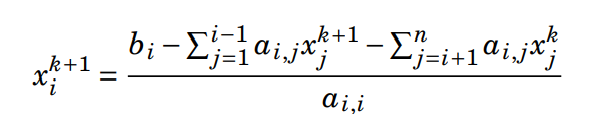 $x_i^{k+1} = \frac{b_i - \sum_{j=1}^{i-1} a_{i,j} x_j^{k+1} - \sum_{j=i+1}^{n} a_{i,j} x_j^k}{a_{i,i}}$